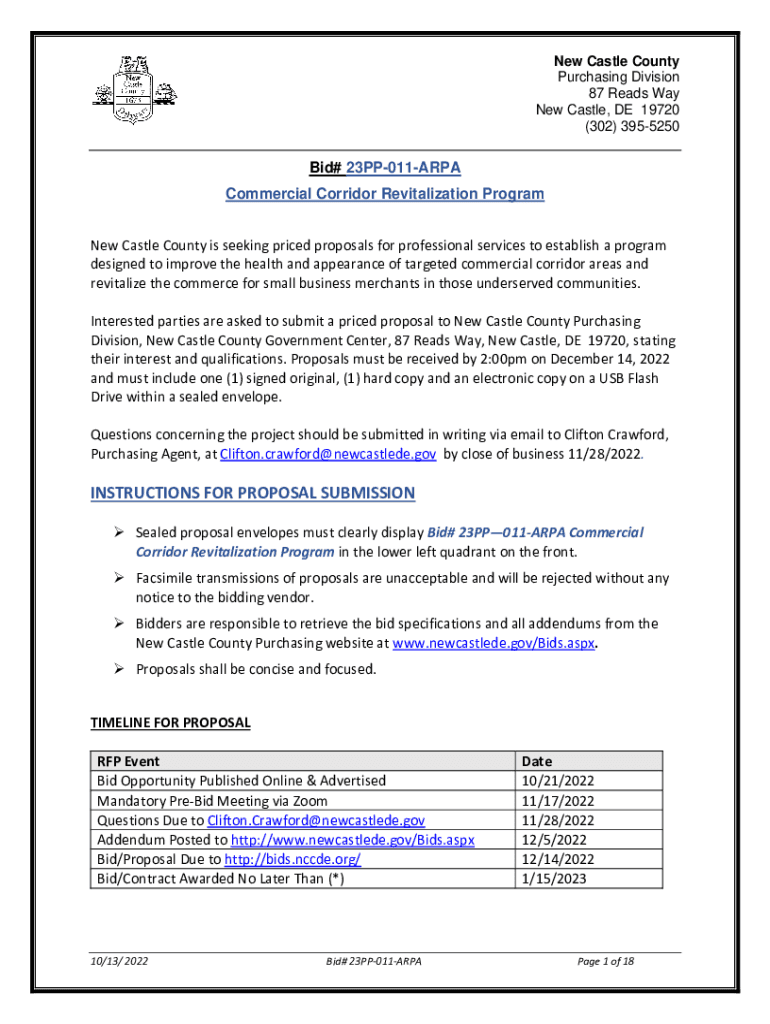 New Castle County 1673

New Castle County
Purchasing Division
87 Reads Way
New Castle, DE 19720
(302) 395-5250

Bid# 23PP-011-ARPA
Commercial Corridor Revitalization Program

New Castle County is seeking priced proposals for professional services to establish a program designed to improve the health and appearance of targeted commercial corridor areas and revitalize the commerce for small business merchants in those underserved communities.

Interested parties are asked to submit a priced proposal to New Castle County Purchasing Division, New Castle County Government Center, 87 Reads Way, New Castle, DE 19720, stating their interest and qualifications. Proposals must be received by 2:00pm on December 14, 2022 and must include one (1) signed original, (1) hard copy and an electronic copy on a USB Flash Drive within a sealed envelope.

Questions concerning the project should be submitted in writing via email to Clifton Crawford, Purchasing Agent, at Clifton.crawford@newcastlede.gov by close of business 11/28/2022.

INSTRUCTIONS FOR PROPOSAL SUBMISSION

➢ Sealed proposal envelopes must clearly display Bid# 23PP—011-ARPA Commercial Corridor Revitalization Program in the lower left quadrant on the front.

➢ Facsimile transmissions of proposals are unacceptable and will be rejected without any notice to the bidding vendor.

➢ Bidders are responsible to retrieve the bid specifications and all addendums from the New Castle County Purchasing website at www.newcastlede.gov/Bids.aspx.

➢ Proposals shall be concise and focused.

TIMELINE FOR PROPOSAL

| RFP Event | Date |
|---|---|
| Bid Opportunity Published Online & Advertised | 10/21/2022 |
| Mandatory Pre-Bid Meeting via Zoom | 11/17/2022 |
| Questions Due to Clifton.Crawford@newcastlede.gov | 11/28/2022 |
| Addendum Posted to http://www.newcastlede.gov/Bids.aspx | 12/5/2022 |
| Bid/Proposal Due to http://bids.nccde.org/ | 12/14/2022 |
| Bid/Contract Awarded No Later Than (*) | 1/15/2023 |

10/13/ 2022 Bid# 23PP-011-ARPA Page 1 of 18